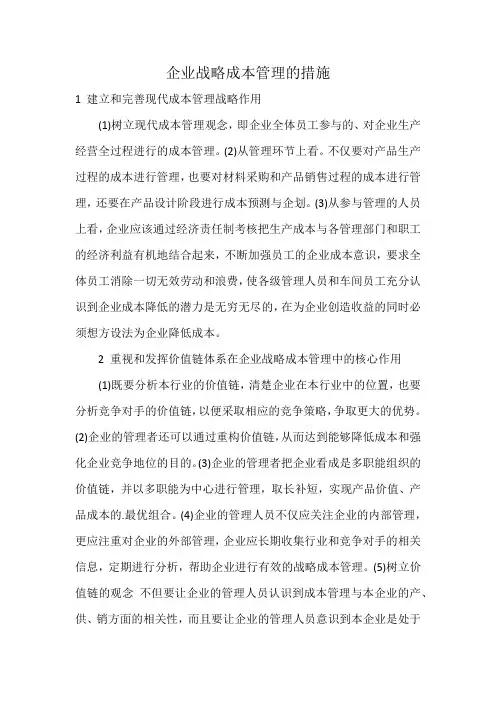 企业战略成本管理的措施

1 建立和完善现代成本管理战略作用

(1)树立现代成本管理观念，即企业全体员工参与的、对企业生产经营全过程进行的成本管理。(2)从管理环节上看。不仅要对产品生产过程的成本进行管理，也要对材料采购和产品销售过程的成本进行管理，还要在产品设计阶段进行成本预测与企划。(3)从参与管理的人员上看，企业应该通过经济责任制考核把生产成本与各管理部门和职工的经济利益有机地结合起来，不断加强员工的企业成本意识，要求全体员工消除一切无效劳动和浪费，使各级管理人员和车间员工充分认识到企业成本降低的潜力是无穷无尽的，在为企业创造收益的同时必须想方设法为企业降低成本。

2 重视和发挥价值链体系在企业战略成本管理中的核心作用

(1)既要分析本行业的价值链，清楚企业在本行业中的位置，也要分析竞争对手的价值链，以便采取相应的竞争策略，争取更大的优势。(2)企业的管理者还可以通过重构价值链，从而达到能够降低成本和强化企业竞争地位的目的。(3)企业的管理者把企业看成是多职能组织的价值链，并以多职能为中心进行管理，取长补短，实现产品价值、产品成本的.最优组合。(4)企业的管理人员不仅应关注企业的内部管理，更应注重对企业的外部管理，企业应长期收集行业和竞争对手的相关信息，定期进行分析，帮助企业进行有效的战略成本管理。(5)树立价值链的观念 不但要让企业的管理人员认识到成本管理与本企业的产、供、销方面的相关性，而且要让企业的管理人员意识到本企业是处于